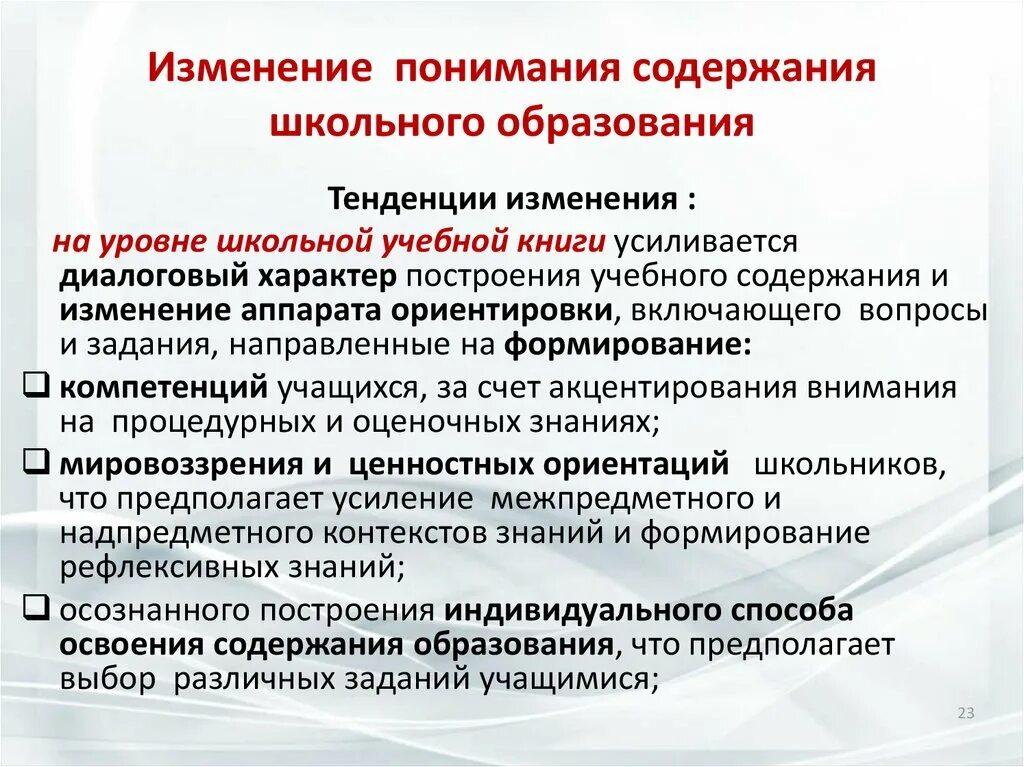 Изменение понимания содержания школьного образования

Тенденции изменения :

на уровне школьной учебной книги усиливается диалоговый характер построения учебного содержания и изменение аппарата ориентировки, включающего вопросы и задания, направленные на формирование:

❑ компетенций учащихся, за счет акцентирования внимания на процедурных и оценочных знаниях;

❑ мировоззрения и ценностных ориентаций школьников, что предполагает усиление межпредметного и надпредметного контекстов знаний и формирование рефлексивных знаний;

❑ осознанного построения индивидуального способа освоения содержания образования, что предполагает выбор различных заданий учащимися;

23